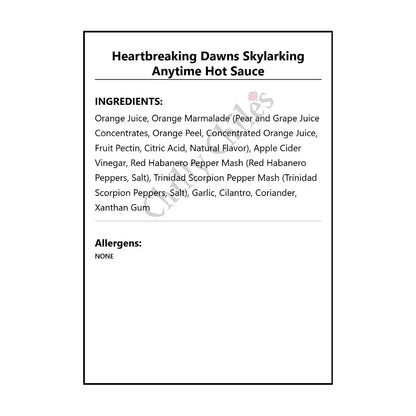 Heartbreaking Dawns Skylarking Anytime Hot Sauce

INGREDIENTS:

Orange Juice, Orange Marmalade (Pear and Grape Juice Concentrates, Orange Peel, Concentrated Orange Juice, Fruit Pectin, Citric Acid, Natural Flavor), Apple Cider Vinegar, Red Habanero Pepper Mash (Red Habanero Peppers, Salt), Trinidad Scorpion Pepper Mash (Trinidad Scorpion Peppers, Salt), Garlic, Cilantro, Coriander, Xanthan Gum

Chilly Chiles

Allergens:

NONE